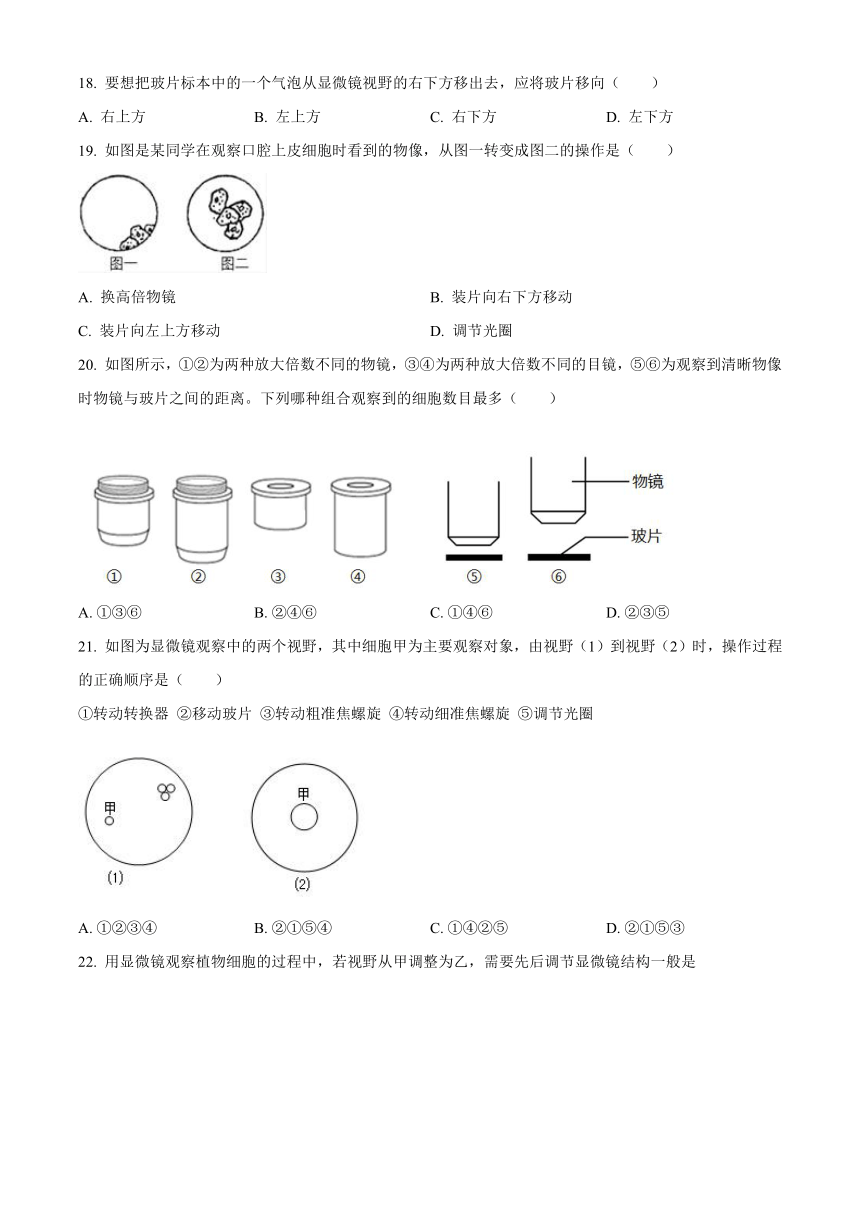 18. 要想把玻片标本中的一个气泡从显微镜视野的右下方移出去，应将玻片移向（　　）

A. 右上方　　B. 左上方　　C. 右下方　　D. 左下方

19. 如图是某同学在观察口腔上皮细胞时看到的物像，从图一转变成图二的操作是（　　）

图一　图二

A. 换高倍物镜　　B. 装片向右下方移动

C. 装片向左上方移动　　D. 调节光圈

20. 如图所示，①②为两种放大倍数不同的物镜，③④为两种放大倍数不同的目镜，⑤⑥为观察到清晰物像时物镜与玻片之间的距离。下列哪种组合观察到的细胞数目最多（　　）

物镜

玻片

①　②　③　④　⑤　⑥

A. ①③⑥　　B. ②④⑥　　C. ①④⑥　　D. ②③⑤

21. 如图为显微镜观察中的两个视野，其中细胞甲为主要观察对象，由视野（1）到视野（2）时，操作过程的正确顺序是（　　）

①转动转换器 ②移动玻片 ③转动粗准焦螺旋 ④转动细准焦螺旋 ⑤调节光圈

甲

(1)

甲

(2)

A. ①②③④　　B. ②①⑤④　　C. ①④②⑤　　D. ②①⑤③

22. 用显微镜观察植物细胞的过程中，若视野从甲调整为乙，需要先后调节显微镜结构一般是